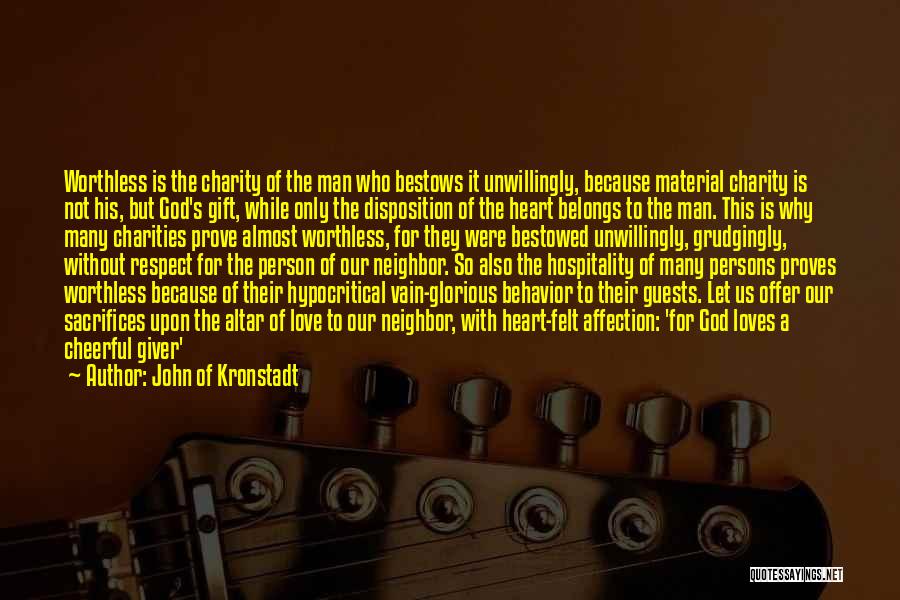 Worthless is the charity of the man who bestows it unwillingly, because material charity is not his, but God's gift, while only the disposition of the heart belongs to the man. This is why many charities prove almost worthless, for they were bestowed unwillingly, grudgingly, without respect for the person of our neighbor. So also the hospitality of many persons proves worthless because of their hypocritical vain-glorious behavior to their guests. Let us offer our sacrifices upon the altar of love to our neighbor, with heart-felt affection: 'for God loves a cheerful giver'

— Author: John of Kronstadt

QUOTESSAYINGS.NET